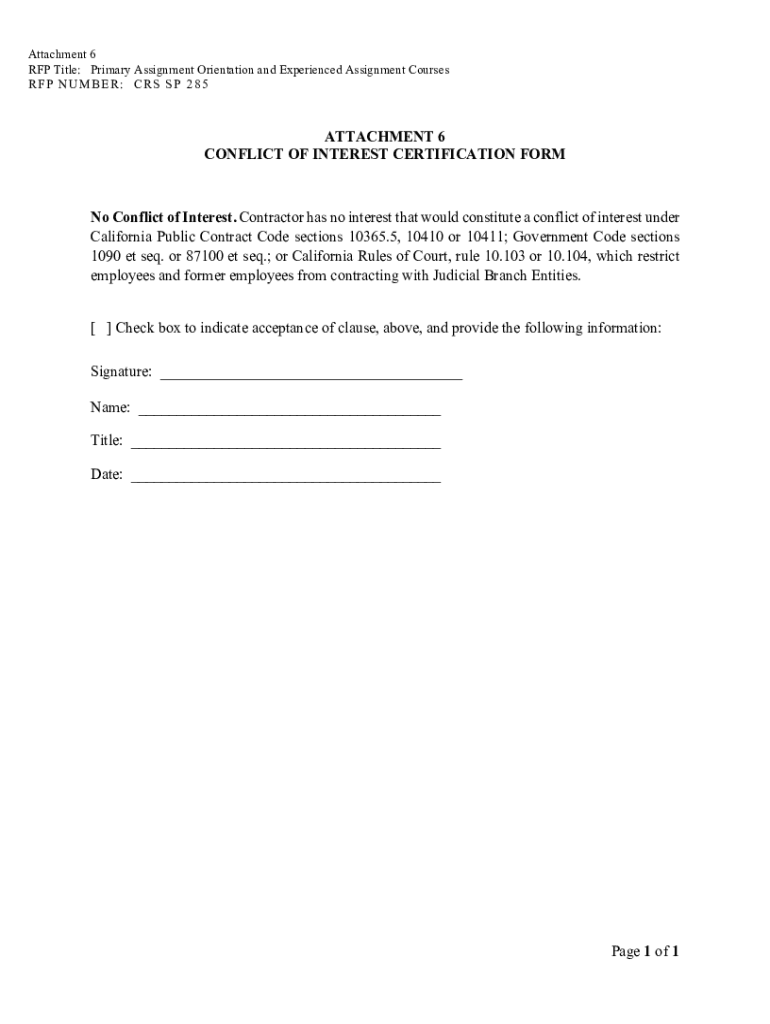 Attachment 6
RFP Title: Primary Assignment Orientation and Experienced Assignment Courses
RFP NUMBER: CRS SP 285

ATTACHMENT 6
CONFLICT OF INTEREST CERTIFICATION FORM

No Conflict of Interest. Contractor has no interest that would constitute a conflict of interest under California Public Contract Code sections 10365.5, 10410 or 10411; Government Code sections 1090 et seq. or 87100 et seq.; or California Rules of Court, rule 10.103 or 10.104, which restrict employees and former employees from contracting with Judicial Branch Entities.

[ ] Check box to indicate acceptance of clause, above, and provide the following information:

Signature: ______________________________________

Name: ______________________________________

Title: ______________________________________

Date: ______________________________________

Page 1 of 1